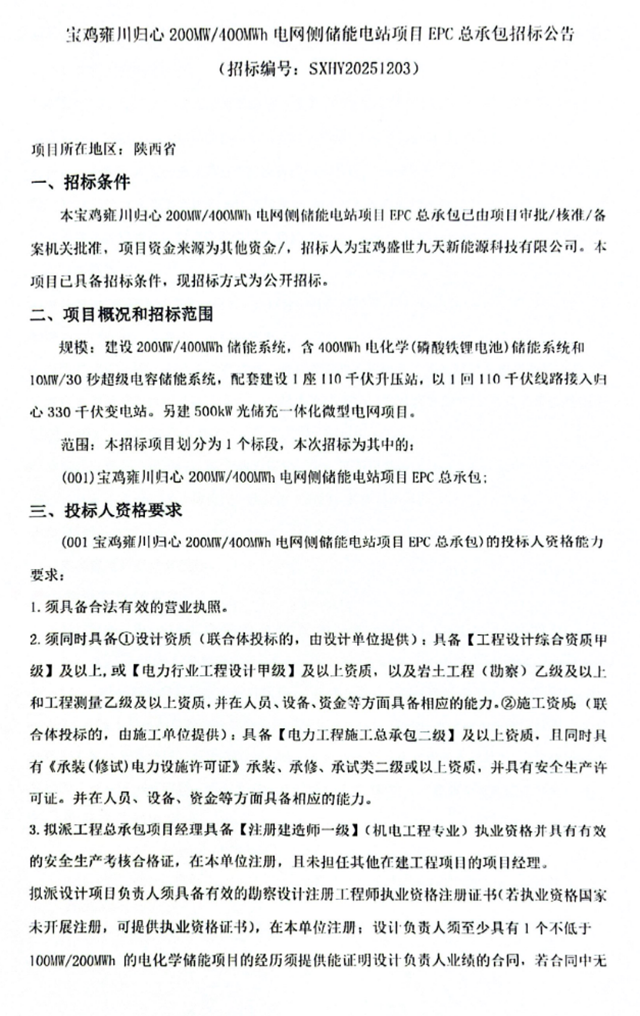 宝鸡雍川归心 200MW/400MWh 电网侧储能电站项目 EPC 总承包招标公告

（招标编号：SXHY20251203）

项目所在地区：陕西省

一、招标条件

本宝鸡雍川归心 200MW/400MWh 电网侧储能电站项目 EPC 总承包已由项目审批/核准/备案机关批准，项目资金来源为其他资金/，招标人为宝鸡盛世九天新能源科技有限公司。本项目已具备招标条件，现招标方式为公开招标。

二、项目概况和招标范围

规模：建设 200MW/400MWh 储能系统，含 400MWh 电化学(磷酸铁锂电池)储能系统和 10MW/30 秒超级电容储能系统，配套建设 1 座 110 千伏升压站，以 1 回 110 千伏线路接入归心 330 千伏变电站。另建 500kW 光储充一体化微型电网项目。

范围：本招标项目划分为 1 个标段，本次招标为其中的：

(001)宝鸡雍川归心 200MW/400MWh 电网侧储能电站项目 EPC 总承包；

三、投标人资格要求

(001 宝鸡雍川归心 200MW/400MWh 电网侧储能电站项目 EPC 总承包）的投标人资格能力要求：

1. 须具备合法有效的营业执照。

2. 须同时具备①设计资质（联合体投标的，由设计单位提供）：具备【工程设计综合资质甲级】及以上，或【电力行业工程设计甲级】及以上资质，以及岩土工程（勘察）乙级及以上和工程测量乙级及以上资质，并在人员、设备、资金等方面具备相应的能力。②施工资质（联合体投标的，由施工单位提供）：具备【电力工程施工总承包二级】及以上资质，且同时具有《承装(修试)电力设施许可证》承装、承修、承试类二级或以上资质，并具有安全生产许可证。并在人员、设备、资金等方面具备相应的能力。

3. 拟派工程总承包项目经理具备【注册建造师一级】(机电工程专业）执业资格并具有有效的安全生产考核合格证，在本单位注册，且未担任其他在建工程项目的项目经理。

拟派设计项目负责人须具备有效的勘察设计注册工程师执业资格注册证书(若执业资格国家未开展注册，可提供执业资格证书)，在本单位注册；设计负责人须至少具有 1 个不低于 100MW/200MWh 的电化学储能项目的经历须提供能证明设计负责人业绩的合同，若合同中无